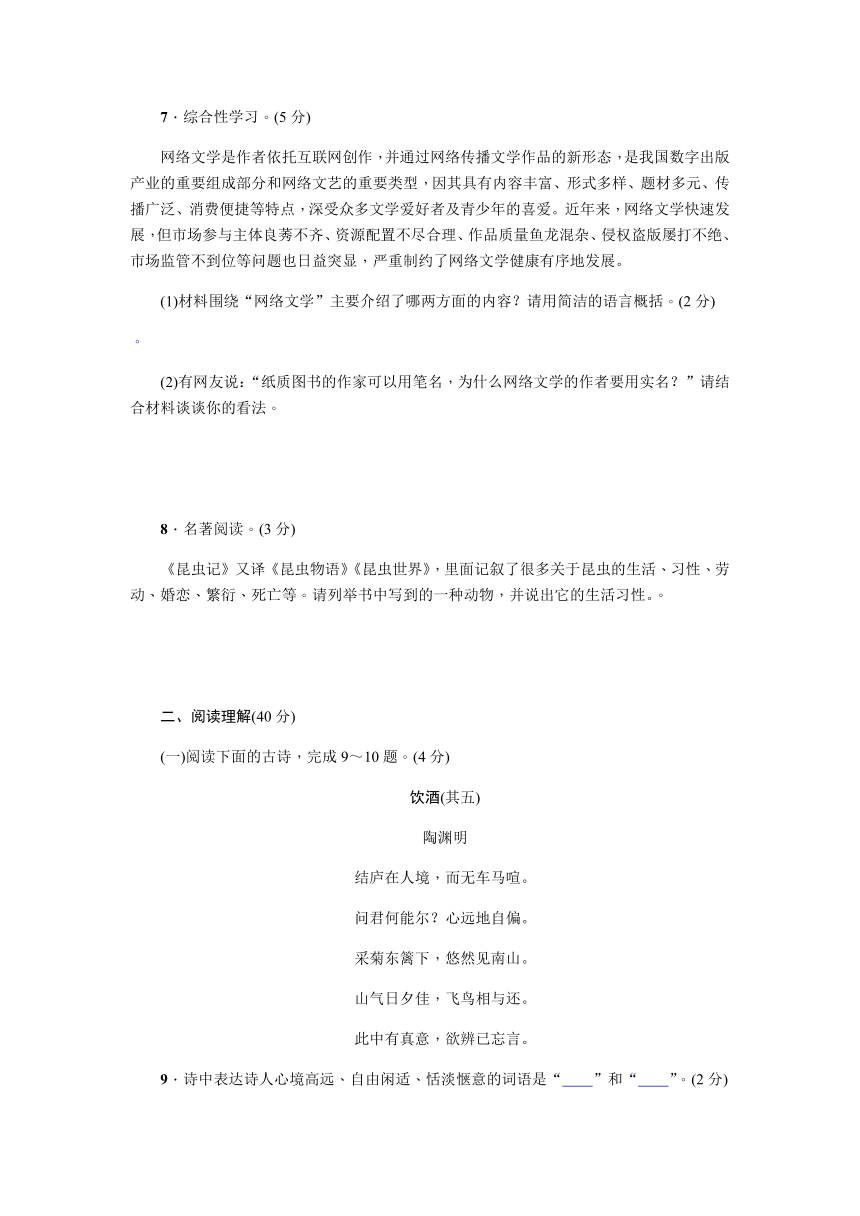 7．综合性学习。(5 分)

网络文学是作者依托互联网创作，并通过网络传播文学作品的新形态，是我国数字出版产业的重要组成部分和网络文艺的重要类型，因其具有内容丰富、形式多样、题材多元、传播广泛、消费便捷等特点，深受众多文学爱好者及青少年的喜爱。近年来，网络文学快速发展，但市场参与主体良莠不齐、资源配置不尽合理、作品质量鱼龙混杂、侵权盗版屡打不绝、市场监管不到位等问题也日益突显，严重制约了网络文学健康有序地发展。

(1)材料围绕“网络文学”主要介绍了哪两方面的内容？请用简洁的语言概括。(2 分)

。

(2)有网友说：“纸质图书的作家可以用笔名，为什么网络文学的作者要用实名？”请结合材料谈谈你的看法。

8．名著阅读。(3 分)

《昆虫记》又译《昆虫物语》《昆虫世界》，里面记叙了很多关于昆虫的生活、习性、劳动、婚恋、繁衍、死亡等。请列举书中写到的一种动物，并说出它的生活习性。。

二、阅读理解(40 分)

(一)阅读下面的古诗，完成 9～10 题。(4 分)

饮酒(其五)

陶渊明

结庐在人境，而无车马喧。

问君何能尔？心远地自偏。

采菊东篱下，悠然见南山。

山气日夕佳，飞鸟相与还。

此中有真意，欲辨已忘言。

9．诗中表达诗人心境高远、自由闲适、恬淡惬意的词语是“____”和“____”。(2 分)